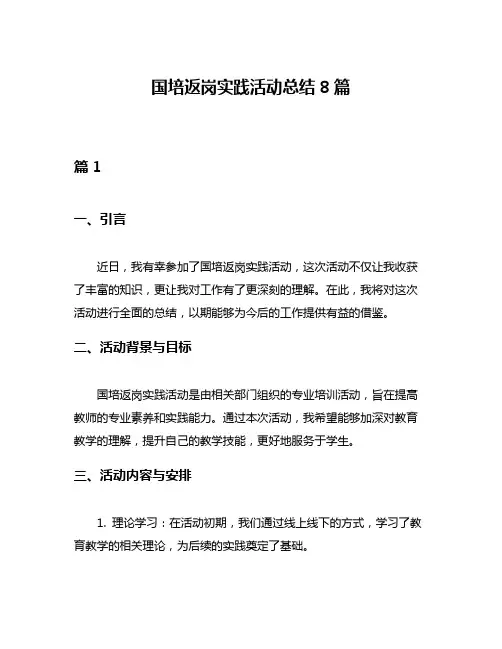 国培返岗实践活动总结 8 篇

篇 1

一、引言

近日，我有幸参加了国培返岗实践活动，这次活动不仅让我收获了丰富的知识，更让我对工作有了更深刻的理解。在此，我将对这次活动进行全面的总结，以期能够为今后的工作提供有益的借鉴。

二、活动背景与目标

国培返岗实践活动是由相关部门组织的专业培训活动，旨在提高教师的专业素养和实践能力。通过本次活动，我希望能够加深对教育教学的理解，提升自己的教学技能，更好地服务于学生。

三、活动内容与安排

1. 理论学习：在活动初期，我们通过线上线下的方式，学习了教育教学的相关理论，为后续的实践奠定了基础。